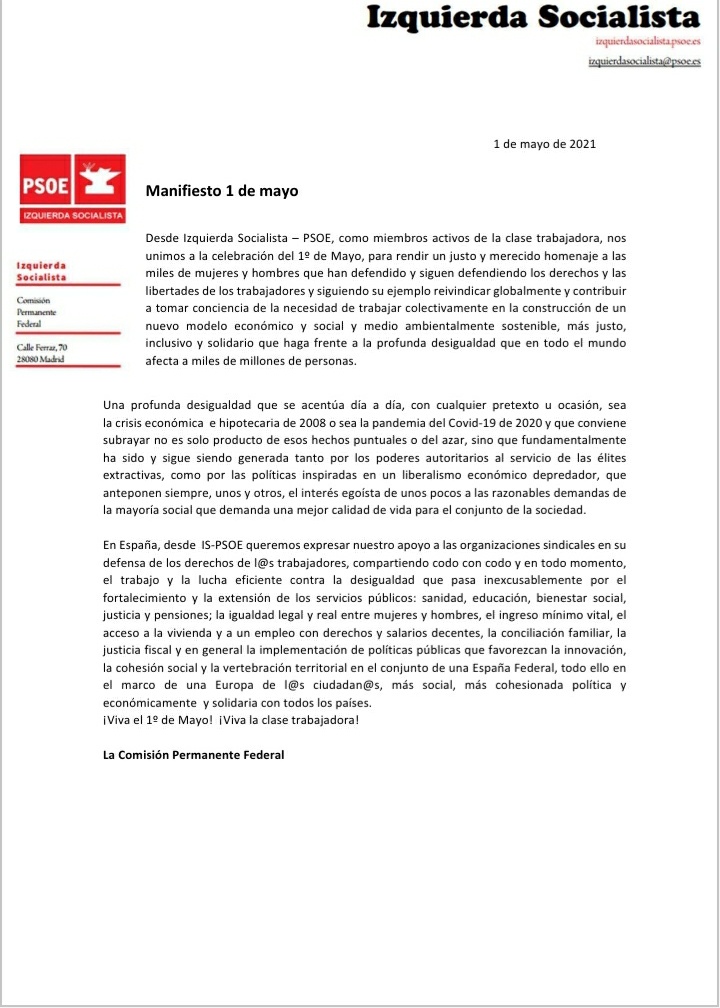 Izquierda Socialista
izquierdasocialista.psoe.es
izquierdasocialista@psoe.es

1 de mayo de 2021

PSOE
IZQUIERDA SOCIALISTA

Izquierda Socialista

Comisión Permanente Federal

Calle Ferraz, 70
28080 Madrid

Manifiesto 1 de mayo

Desde Izquierda Socialista – PSOE, como miembros activos de la clase trabajadora, nos unimos a la celebración del 1º de Mayo, para rendir un justo y merecido homenaje a las miles de mujeres y hombres que han defendido y siguen defendiendo los derechos y las libertades de los trabajadores y siguiendo su ejemplo reivindicar globalmente y contribuir a tomar conciencia de la necesidad de trabajar colectivamente en la construcción de un nuevo modelo económico y social y medio ambientalmente sostenible, más justo, inclusivo y solidario que haga frente a la profunda desigualdad que en todo el mundo afecta a miles de millones de personas.

Una profunda desigualdad que se acentúa día a día, con cualquier pretexto u ocasión, sea la crisis económica e hipotecaria de 2008 o sea la pandemia del Covid-19 de 2020 y que conviene subrayar no es solo producto de esos hechos puntuales o del azar, sino que fundamentalmente ha sido y sigue siendo generada tanto por los poderes autoritarios al servicio de las élites extractivas, como por las políticas inspiradas en un liberalismo económico depredador, que anteponen siempre, unos y otros, el interés egoísta de unos pocos a las razonables demandas de la mayoría social que demanda una mejor calidad de vida para el conjunto de la sociedad.

En España, desde IS-PSOE queremos expresar nuestro apoyo a las organizaciones sindicales en su defensa de los derechos de l@s trabajadores, compartiendo codo con codo y en todo momento, el trabajo y la lucha eficiente contra la desigualdad que pasa inexcusablemente por el fortalecimiento y la extensión de los servicios públicos: sanidad, educación, bienestar social, justicia y pensiones; la igualdad legal y real entre mujeres y hombres, el ingreso mínimo vital, el acceso a la vivienda y a un empleo con derechos y salarios decentes, la conciliación familiar, la justicia fiscal y en general la implementación de políticas públicas que favorezcan la innovación, la cohesión social y la vertebración territorial en el conjunto de una España Federal, todo ello en el marco de una Europa de l@s ciudadan@s, más social, más cohesionada política y económicamente y solidaria con todos los países.
¡Viva el 1º de Mayo! ¡Viva la clase trabajadora!

La Comisión Permanente Federal